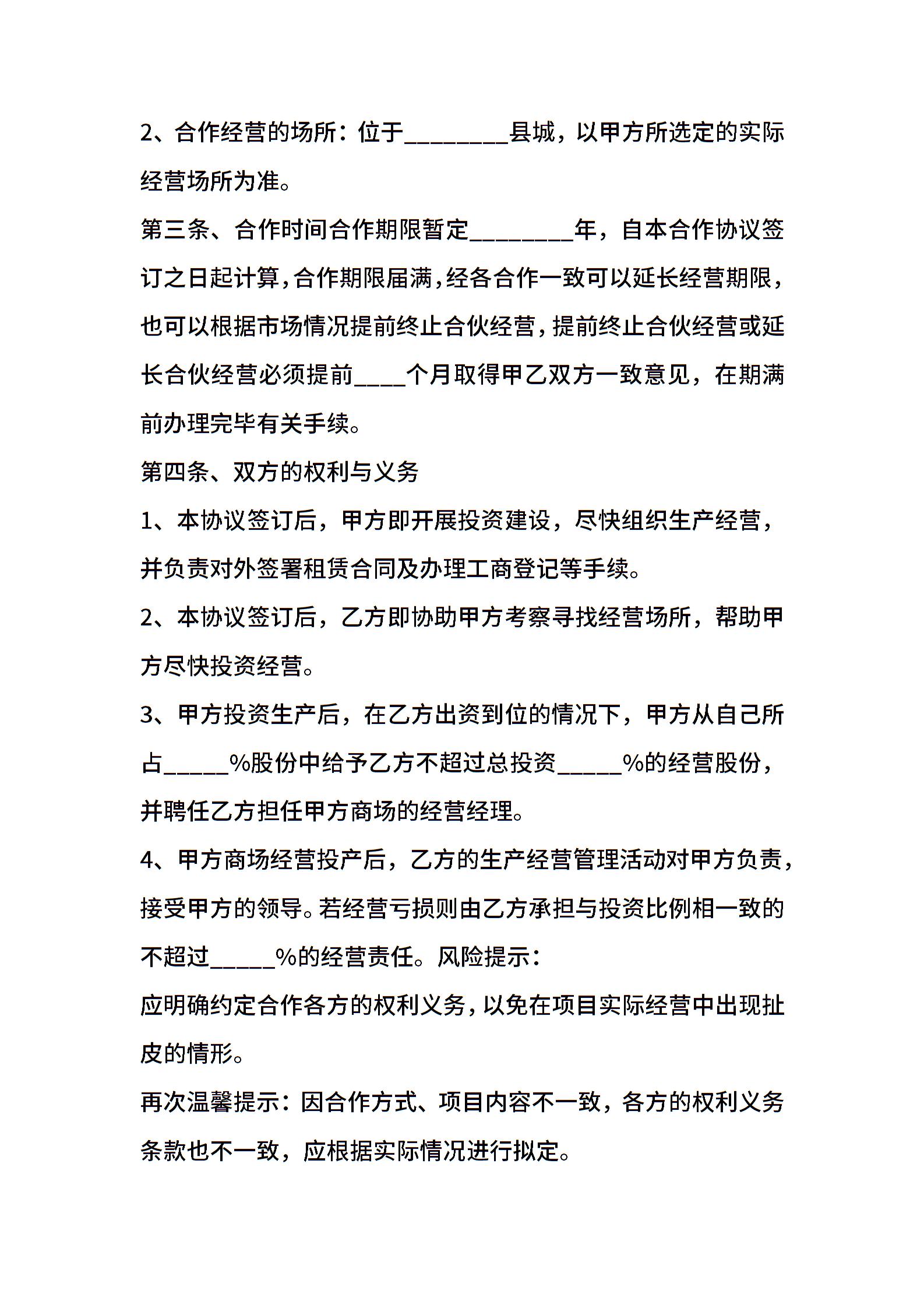 2、合作经营的场所：位于________县城，以甲方所选定的实际经营场所为准。

第三条、合作时间合作期限暂定________年，自本合作协议签订之日起计算，合作期限届满，经各合作一致可以延长经营期限，也可以根据市场情况提前终止合伙经营，提前终止合伙经营或延长合伙经营必须提前____个月取得甲乙双方一致意见，在期满前办理完毕有关手续。

第四条、双方的权利与义务

1、本协议签订后，甲方即开展投资建设，尽快组织生产经营，并负责对外签署租赁合同及办理工商登记等手续。

2、本协议签订后，乙方即协助甲方考察寻找经营场所，帮助甲方尽快投资经营。

3、甲方投资生产后，在乙方出资到位的情况下，甲方从自己所占_____%股份中给予乙方不超过总投资_____%的经营股份，并聘任乙方担任甲方商场的经营经理。

4、甲方商场经营投产后，乙方的生产经营管理活动对甲方负责，接受甲方的领导。若经营亏损则由乙方承担与投资比例相一致的不超过_____%的经营责任。风险提示：

应明确约定合作各方的权利义务，以免在项目实际经营中出现扯皮的情形。

再次温馨提示：因合作方式、项目内容不一致，各方的权利义务条款也不一致，应根据实际情况进行拟定。